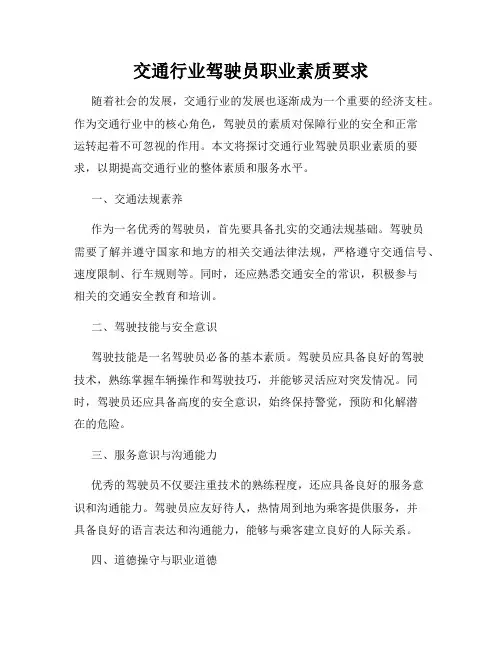 交通行业驾驶员职业素质要求

随着社会的发展，交通行业的发展也逐渐成为一个重要的经济支柱。作为交通行业中的核心角色，驾驶员的素质对保障行业的安全和正常运转起着不可忽视的作用。本文将探讨交通行业驾驶员职业素质的要求，以期提高交通行业的整体素质和服务水平。

一、交通法规素养

作为一名优秀的驾驶员，首先要具备扎实的交通法规基础。驾驶员需要了解并遵守国家和地方的相关交通法律法规，严格遵守交通信号、速度限制、行车规则等。同时，还应熟悉交通安全的常识，积极参与相关的交通安全教育和培训。

二、驾驶技能与安全意识

驾驶技能是一名驾驶员必备的基本素质。驾驶员应具备良好的驾驶技术，熟练掌握车辆操作和驾驶技巧，并能够灵活应对突发情况。同时，驾驶员还应具备高度的安全意识，始终保持警觉，预防和化解潜在的危险。

三、服务意识与沟通能力

优秀的驾驶员不仅要注重技术的熟练程度，还应具备良好的服务意识和沟通能力。驾驶员应友好待人，热情周到地为乘客提供服务，并具备良好的语言表达和沟通能力，能够与乘客建立良好的人际关系。

四、道德操守与职业道德